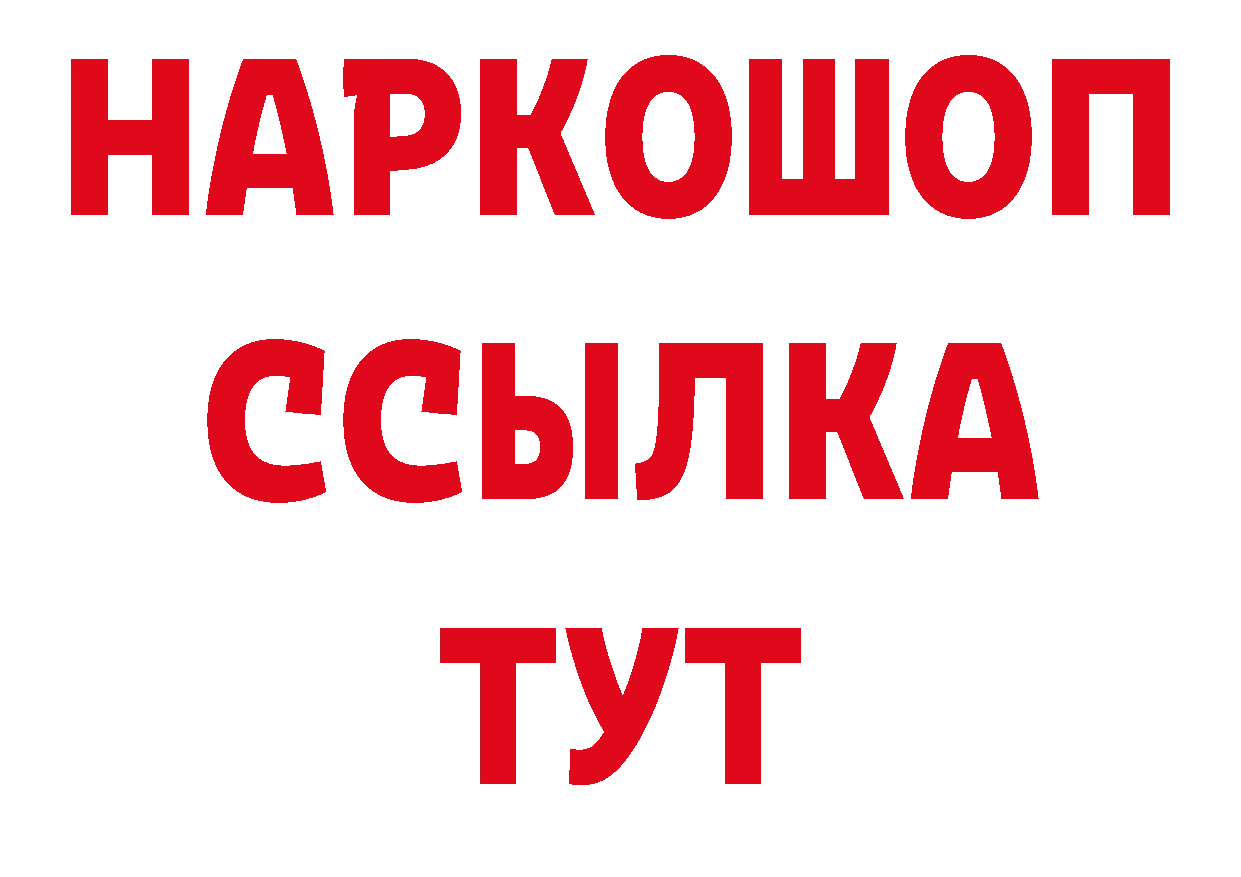 НАРКОШОП
ССЫЛКА
ТУТ